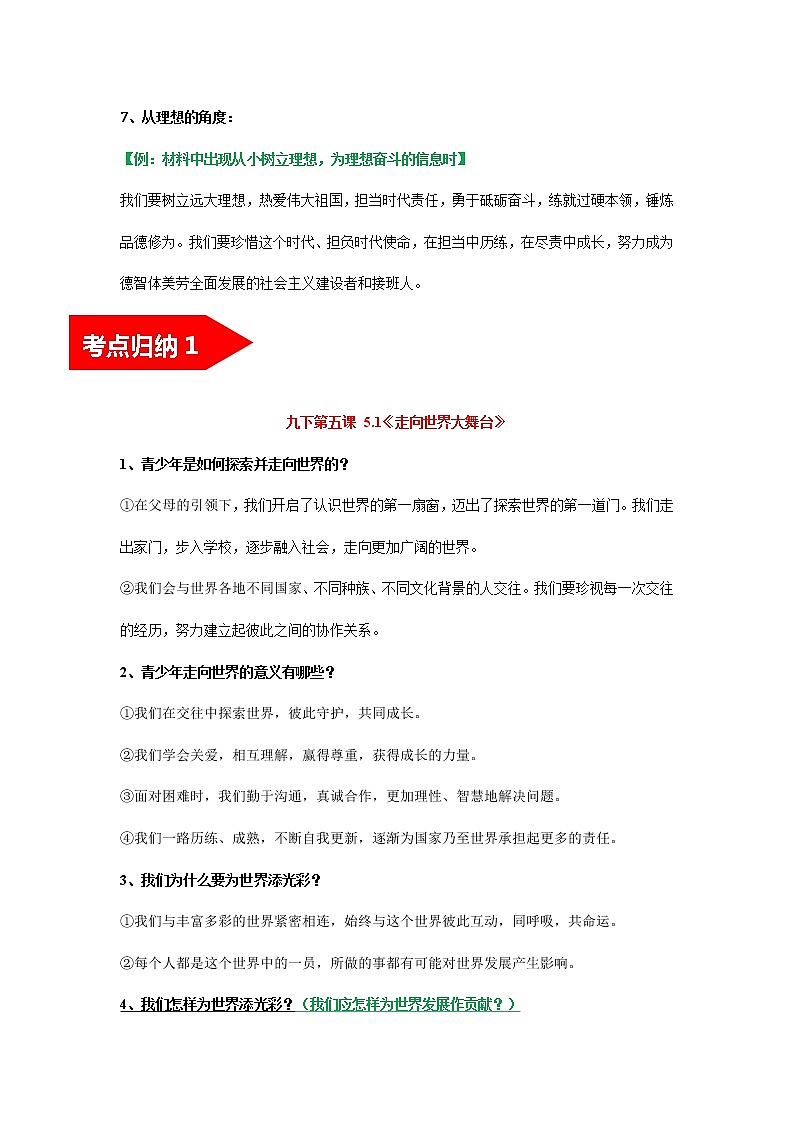 7、从理想的角度：

【例：材料中出现从小树立理想，为理想奋斗的信息时】

我们要树立远大理想，热爱伟大祖国，担当时代责任，勇于砥砺奋斗，练就过硬本领，锤炼品德修为。我们要珍惜这个时代、担负时代使命，在担当中历练，在尽责中成长，努力成为德智体美劳全面发展的社会主义建设者和接班人。

考点归纳 1

九下第五课 5.1《走向世界大舞台》

1、青少年是如何探索并走向世界的？

①在父母的引领下，我们开启了认识世界的第一扇窗，迈出了探索世界的第一道门。我们走出家门，步入学校，逐步融入社会，走向更加广阔的世界。

②我们会与世界各地不同国家、不同种族、不同文化背景的人交往。我们要珍视每一次交往的经历，努力建立起彼此之间的协作关系。

2、青少年走向世界的意义有哪些？

①我们在交往中探索世界，彼此守护，共同成长。

②我们学会关爱，相互理解，赢得尊重，获得成长的力量。

③面对困难时，我们勤于沟通，真诚合作，更加理性、智慧地解决问题。

④我们一路历练、成熟，不断自我更新，逐渐为国家乃至世界承担起更多的责任。

3、我们为什么要为世界添光彩？

①我们与丰富多彩的世界紧密相连，始终与这个世界彼此互动，同呼吸，共命运。

②每个人都是这个世界中的一员，所做的事都有可能对世界发展产生影响。

4、我们怎样为世界添光彩？（我们应怎样为世界发展作贡献？）